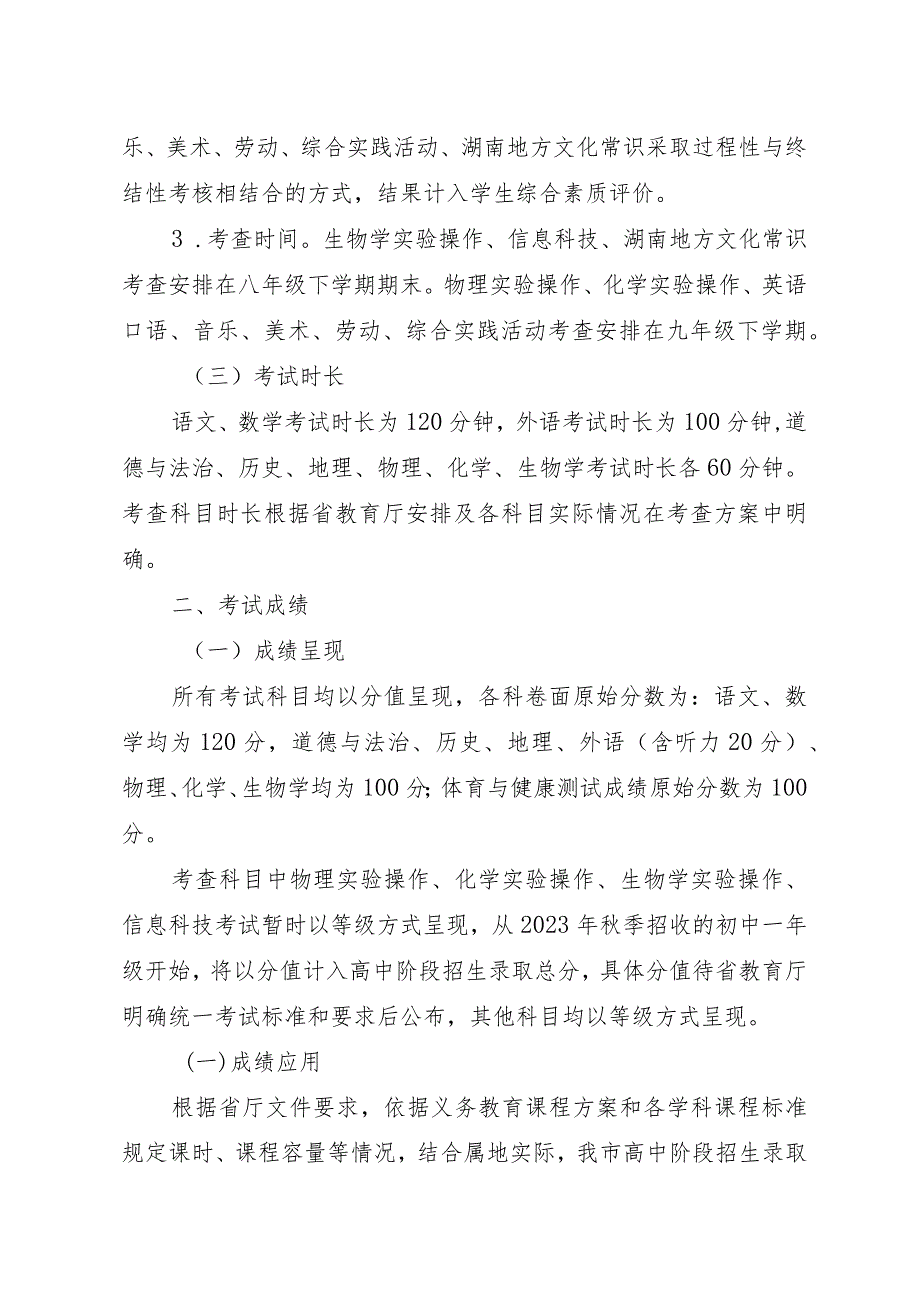 乐、美术、劳动、综合实践活动、湖南地方文化常识采取过程性与终结性考核相结合的方式，结果计入学生综合素质评价。

3．考查时间。生物学实验操作、信息科技、湖南地方文化常识考查安排在八年级下学期期末。物理实验操作、化学实验操作、英语口语、音乐、美术、劳动、综合实践活动考查安排在九年级下学期。

（三）考试时长

语文、数学考试时长为120分钟，外语考试时长为100分钟,道德与法治、历史、地理、物理、化学、生物学考试时长各60分钟。考查科目时长根据省教育厅安排及各科目实际情况在考查方案中明确。

二、考试成绩

（一）成绩呈现

所有考试科目均以分值呈现，各科卷面原始分数为：语文、数学均为120分，道德与法治、历史、地理、外语（含听力20分）、物理、化学、生物学均为100分；体育与健康测试成绩原始分数为100分。

考查科目中物理实验操作、化学实验操作、生物学实验操作、信息科技考试暂时以等级方式呈现，从2023年秋季招收的初中一年级开始，将以分值计入高中阶段招生录取总分，具体分值待省教育厅明确统一考试标准和要求后公布，其他科目均以等级方式呈现。

(一)成绩应用

根据省厅文件要求，依据义务教育课程方案和各学科课程标准规定课时、课程容量等情况，结合属地实际，我市高中阶段招生录取